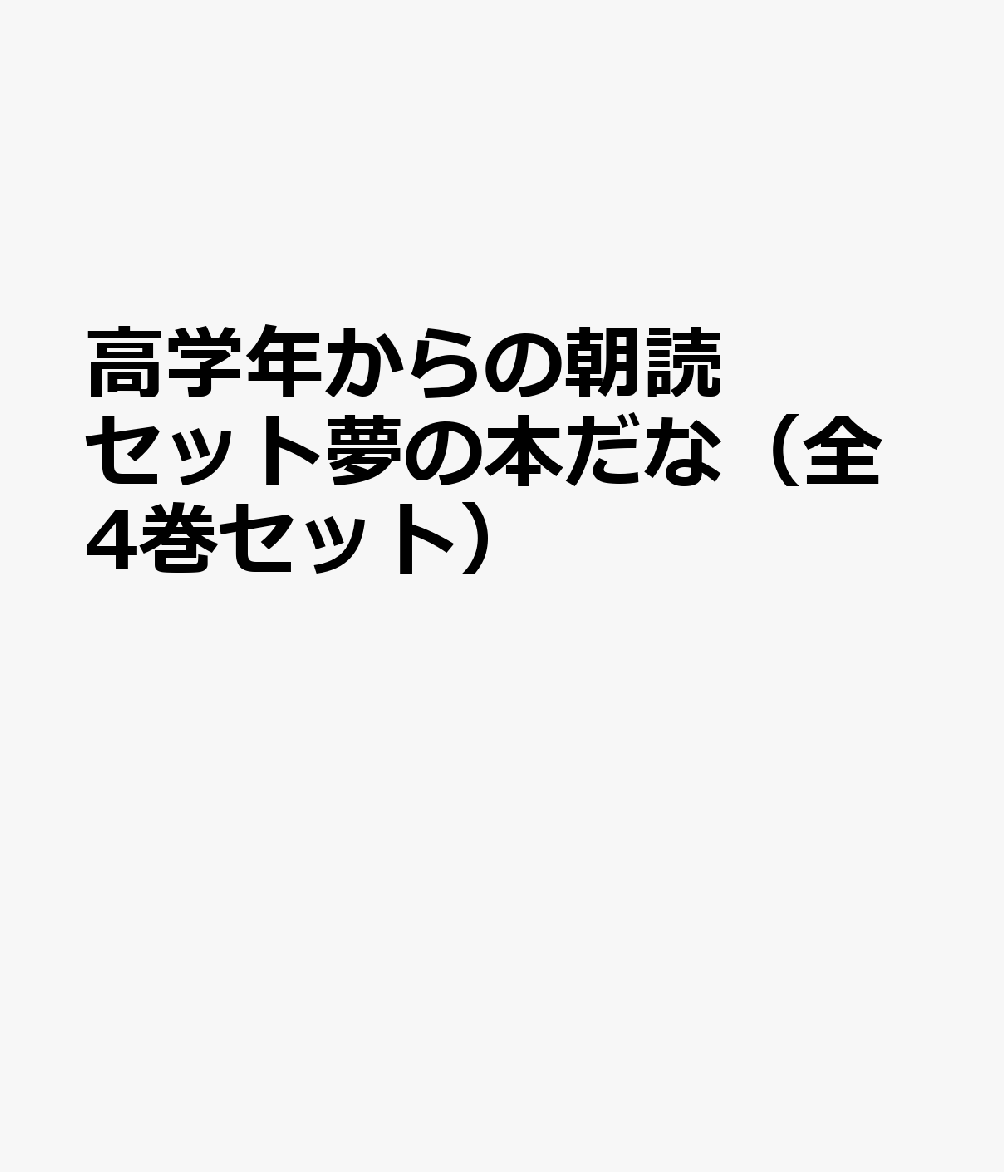 高学年からの朝読セット夢の本だな（全4巻セット）